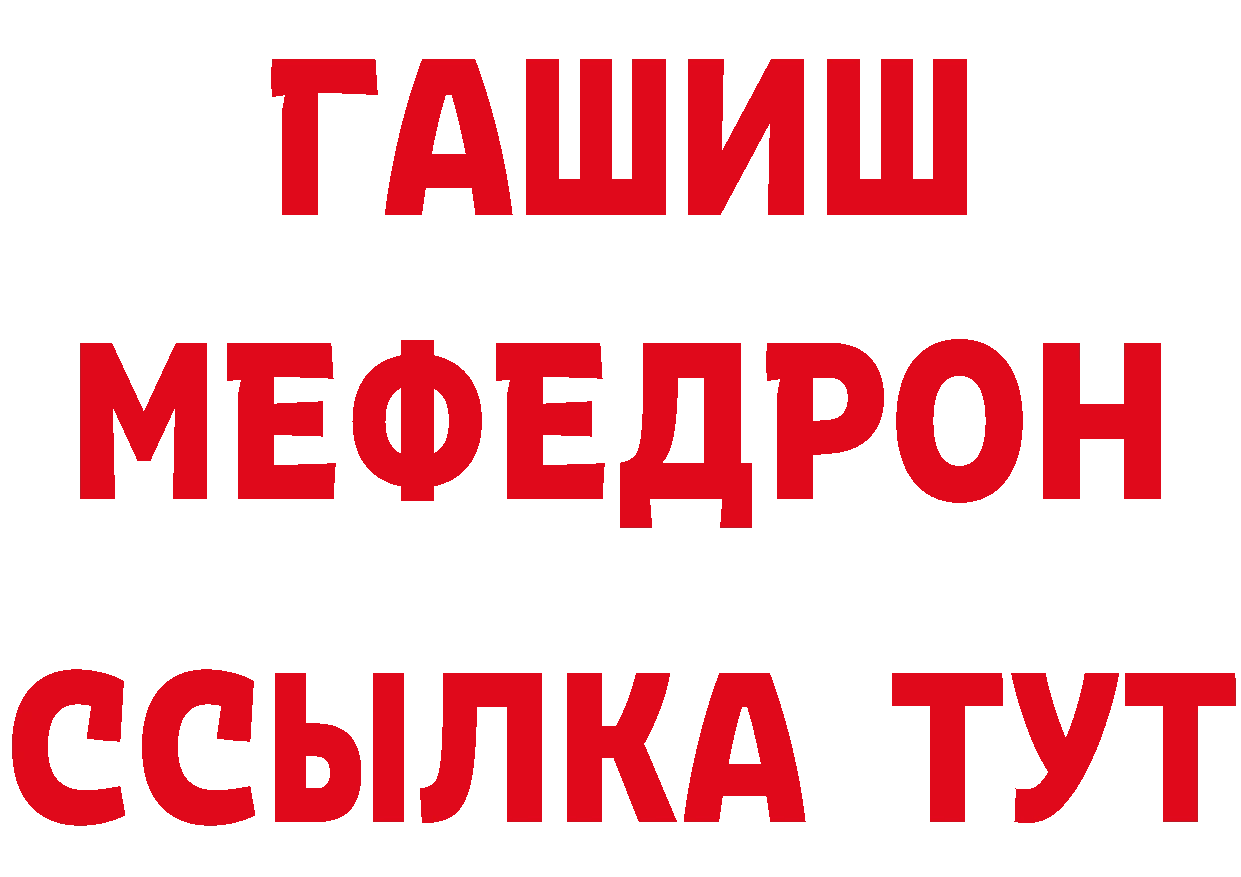 ГАШИШ
МЕФЕДРОН
ССЫЛКА ТУТ